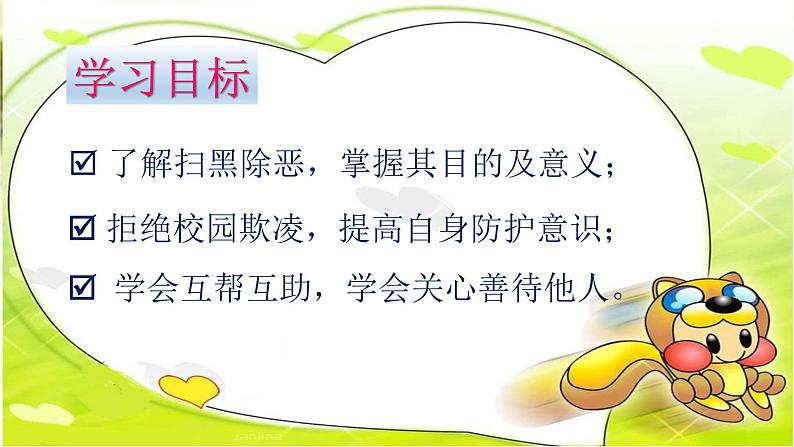 学习目标

☑ 了解扫黑除恶，掌握其目的及意义；

☑ 拒绝校园欺凌，提高自身防护意识；

☑ 学会互帮互助，学会关心善待他人。